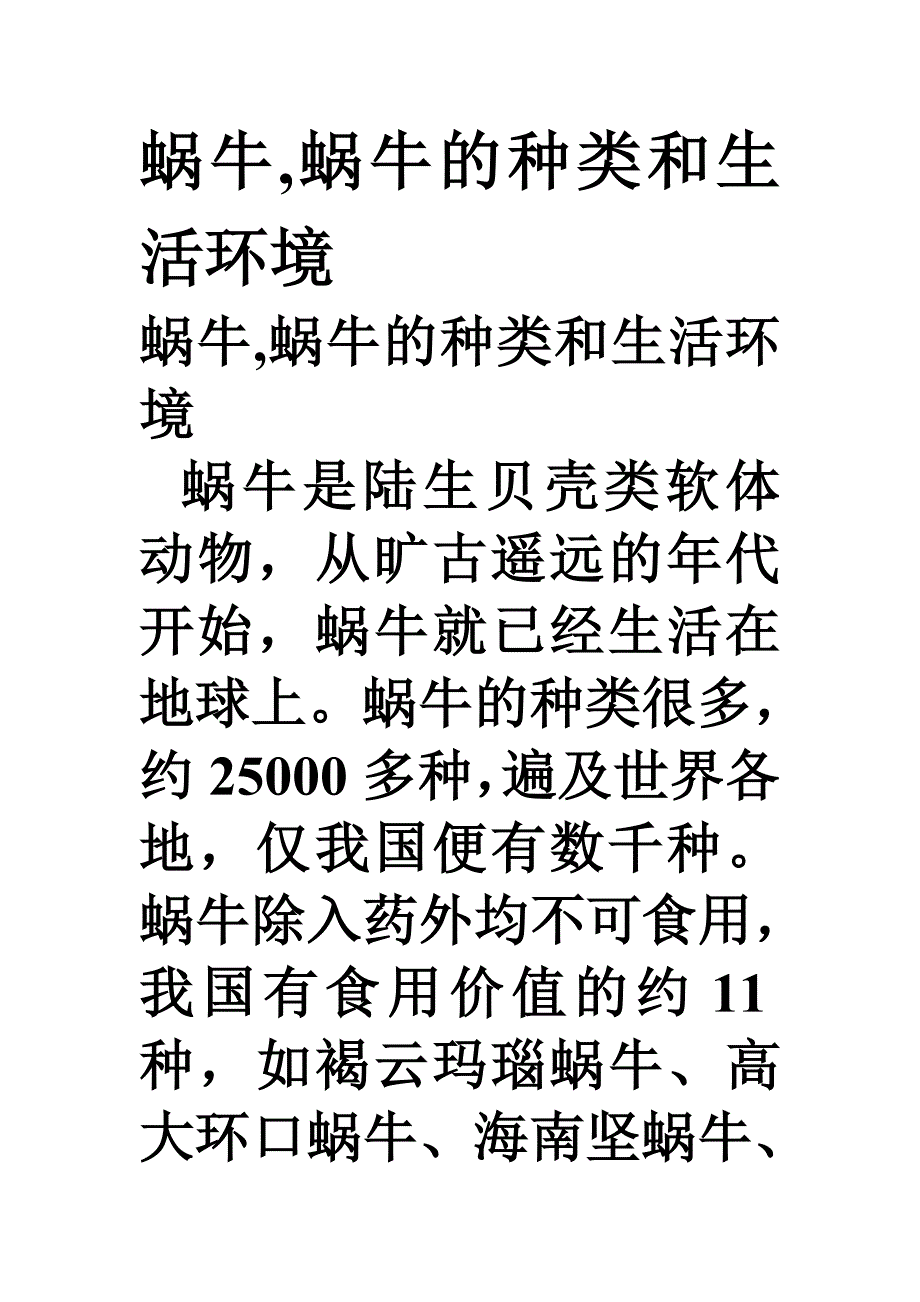 蜗牛,蜗牛的种类和生活环境

蜗牛,蜗牛的种类和生活环境

蜗牛是陆生贝壳类软体动物，从旷古遥远的年代开始，蜗牛就已经生活在地球上。蜗牛的种类很多，约 25000 多种，遍及世界各地，仅我国便有数千种。蜗牛除入药外均不可食用，我国有食用价值的约 11 种，如褐云玛瑙蜗牛、高大环口蜗牛、海南坚蜗牛、